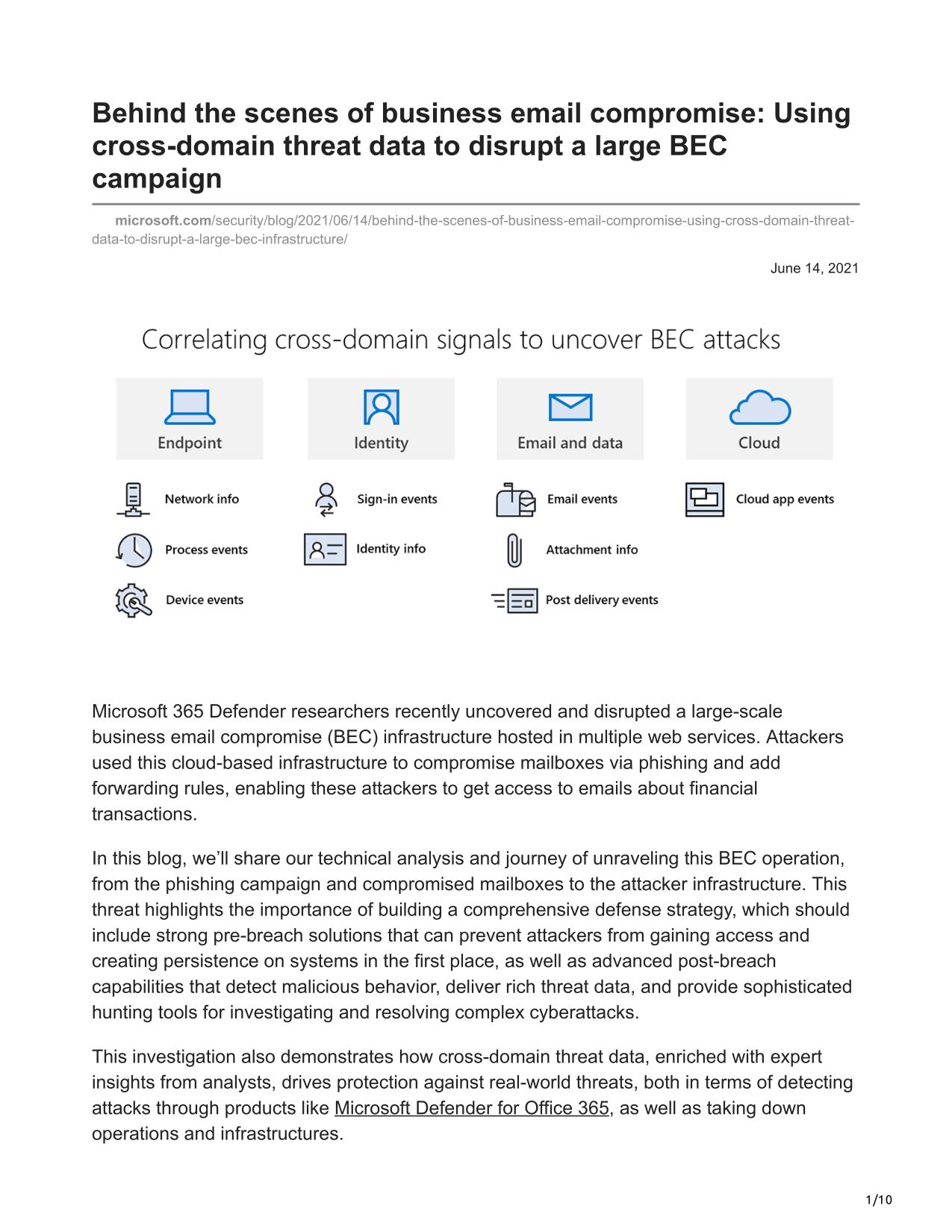 Behind the scenes of business email compromise: Using cross-domain threat data to disrupt a large BEC campaign

microsoft.com/security/blog/2021/06/14/behind-the-scenes-of-business-email-compromise-using-cross-domain-threat-data-to-disrupt-a-large-bec-infrastructure/

June 14, 2021

Correlating cross-domain signals to uncover BEC attacks

Endpoint

Network info

Process events

Device events

Identity

Sign-in events

Identity info

Email and data

Email events

Attachment info

Post delivery events

Cloud

Cloud app events

Microsoft 365 Defender researchers recently uncovered and disrupted a large-scale business email compromise (BEC) infrastructure hosted in multiple web services. Attackers used this cloud-based infrastructure to compromise mailboxes via phishing and add forwarding rules, enabling these attackers to get access to emails about financial transactions.

In this blog, we'll share our technical analysis and journey of unraveling this BEC operation, from the phishing campaign and compromised mailboxes to the attacker infrastructure. This threat highlights the importance of building a comprehensive defense strategy, which should include strong pre-breach solutions that can prevent attackers from gaining access and creating persistence on systems in the first place, as well as advanced post-breach capabilities that detect malicious behavior, deliver rich threat data, and provide sophisticated hunting tools for investigating and resolving complex cyberattacks.

This investigation also demonstrates how cross-domain threat data, enriched with expert insights from analysts, drives protection against real-world threats, both in terms of detecting attacks through products like Microsoft Defender for Office 365, as well as taking down operations and infrastructures.

1/10